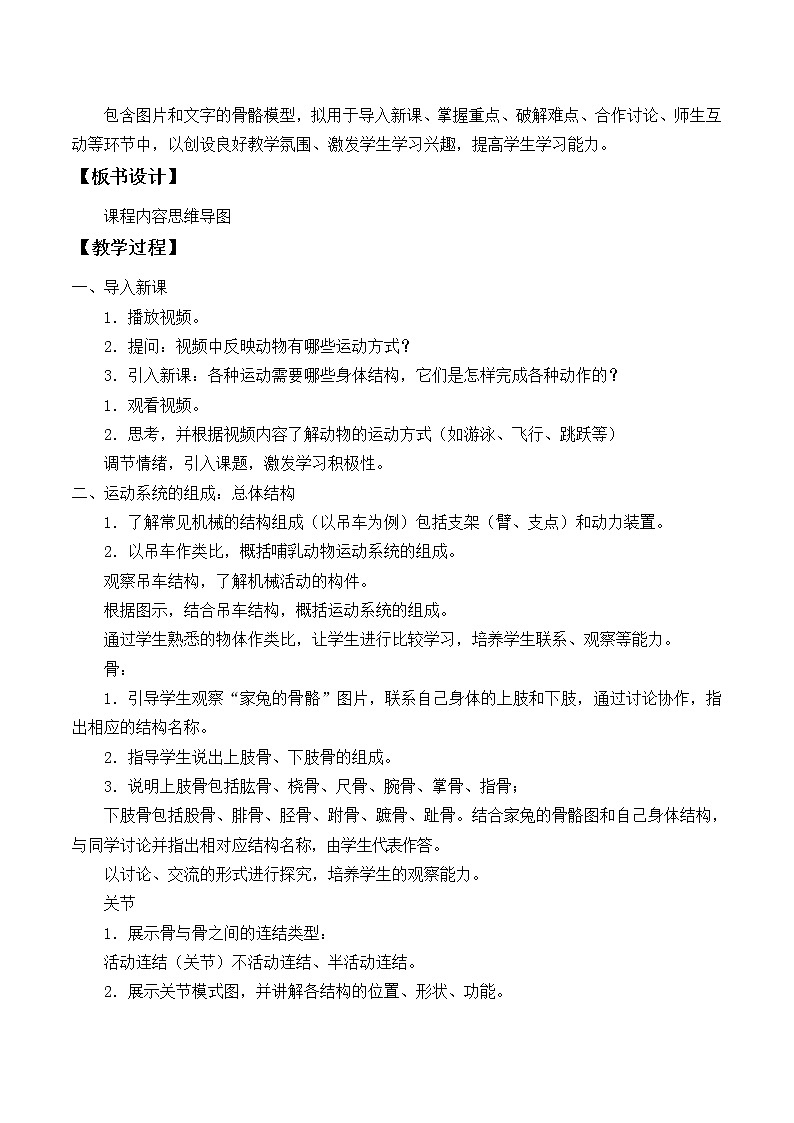 包含图片和文字的骨骼模型，拟用于导入新课、掌握重点、破解难点、合作讨论、师生互动等环节中，以创设良好教学氛围、激发学生学习兴趣，提高学生学习能力。

【板书设计】

课程内容思维导图

【教学过程】

一、导入新课

1．播放视频。

2．提问：视频中反映动物有哪些运动方式？

3．引入新课：各种运动需要哪些身体结构，它们是怎样完成各种动作的？

1．观看视频。

2．思考，并根据视频内容了解动物的运动方式（如游泳、飞行、跳跃等）

调节情绪，引入课题，激发学习积极性。

二、运动系统的组成：总体结构

1．了解常见机械的结构组成（以吊车为例）包括支架（臂、支点）和动力装置。

2．以吊车作类比，概括哺乳动物运动系统的组成。

观察吊车结构，了解机械活动的构件。

根据图示，结合吊车结构，概括运动系统的组成。

通过学生熟悉的物体作类比，让学生进行比较学习，培养学生联系、观察等能力。

骨：

1．引导学生观察“家兔的骨骼”图片，联系自己身体的上肢和下肢，通过讨论协作，指出相应的结构名称。

2．指导学生说出上肢骨、下肢骨的组成。

3．说明上肢骨包括肱骨、桡骨、尺骨、腕骨、掌骨、指骨；

下肢骨包括股骨、腓骨、胫骨、跗骨、蹠骨、趾骨。结合家兔的骨骼图和自己身体结构，与同学讨论并指出相对应结构名称，由学生代表作答。

以讨论、交流的形式进行探究，培养学生的观察能力。

关节

1．展示骨与骨之间的连结类型：

活动连结（关节）不活动连结、半活动连结。

2．展示关节模式图，并讲解各结构的位置、形状、功能。